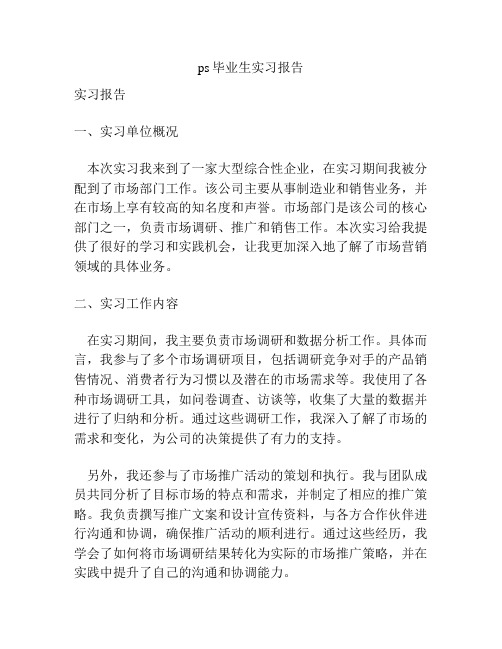 ps 毕业生实习报告

实习报告

一、实习单位概况

本次实习我来到了一家大型综合性企业，在实习期间我被分配到了市场部门工作。该公司主要从事制造业和销售业务，并在市场上享有较高的知名度和声誉。市场部门是该公司的核心部门之一，负责市场调研、推广和销售工作。本次实习给我提供了很好的学习和实践机会，让我更加深入地了解了市场营销领域的具体业务。

二、实习工作内容

在实习期间，我主要负责市场调研和数据分析工作。具体而言，我参与了多个市场调研项目，包括调研竞争对手的产品销售情况、消费者行为习惯以及潜在的市场需求等。我使用了各种市场调研工具，如问卷调查、访谈等，收集了大量的数据并进行了归纳和分析。通过这些调研工作，我深入了解了市场的需求和变化，为公司的决策提供了有力的支持。

另外，我还参与了市场推广活动的策划和执行。我与团队成员共同分析了目标市场的特点和需求，并制定了相应的推广策略。我负责撰写推广文案和设计宣传资料，与各方合作伙伴进行沟通和协调，确保推广活动的顺利进行。通过这些经历，我学会了如何将市场调研结果转化为实际的市场推广策略，并在实践中提升了自己的沟通和协调能力。